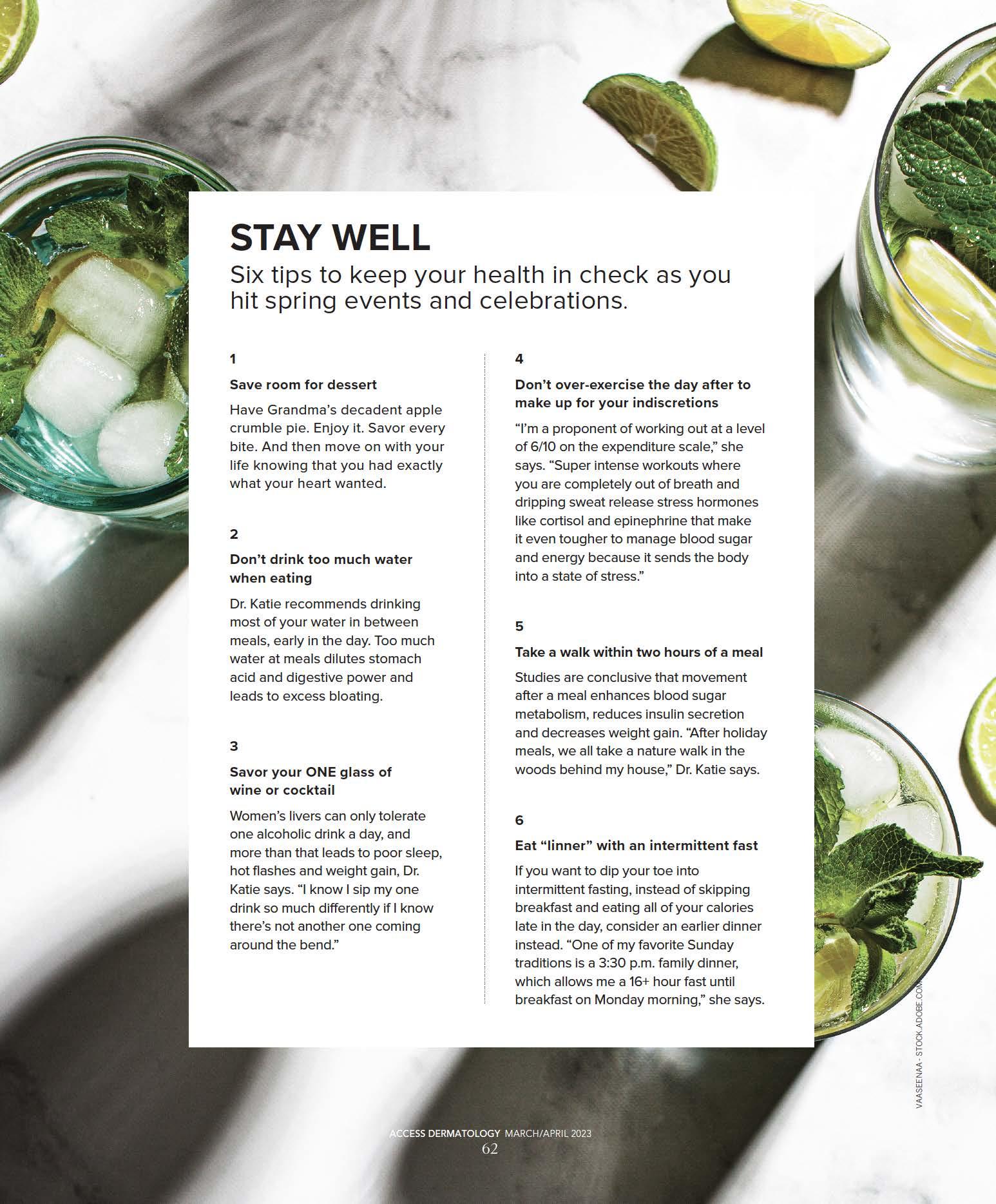 STAY WELL

Six tips to keep your health in check as you hit spring events and celebrations.

1

Save room for dessert

Have Grandma's decadent apple crumble pie. Enjoy it. Savor every bite. And then move on with your life knowing that you had exactly what your heart wanted.

2

Don't drink too much water when eating

Dr. Katie recommends drinking most of your water in between meals, early in the day. Too much water at meals dilutes stomach acid and digestive power and leads to excess bloating.

3

Savor your ONE glass of wine or cocktail

Women's livers can only tolerate one alcoholic drink a day, and more than that leads to poor sleep, hot flashes and weight gain, Dr. Katie says. "I know I sip my one drink so much differently if I know there's not another one coming around the bend."

4

Don't over-exercise the day after to make up for your indiscretions

"I'm a proponent of working out at a level of 6/10 on the expenditure scale," she says. "Super intense workouts where you are completely out of breath and dripping sweat release stress hormones like cortisol and epinephrine that make it even tougher to manage blood sugar and energy because it sends the body into a state of stress."

5

Take a walk within two hours of a meal

Studies are conclusive that movement after a meal enhances blood sugar metabolism, reduces insulin secretion and decreases weight gain. "After holiday meals, we all take a nature walk in the woods behind my house," Dr. Katie says.

6

Eat "linner" with an intermittent fast

If you want to dip your toe into intermittent fasting, instead of skipping breakfast and eating all of your calories late in the day, consider an earlier dinner instead. "One of my favorite Sunday traditions is a 3:30 p.m. family dinner, which allows me a 16+ hour fast until breakfast on Monday morning," she says.

VAASEENAA - STOCK.ADOBE.COM

ACCESS DERMATOLOGY MARCH/APRIL 2023
62